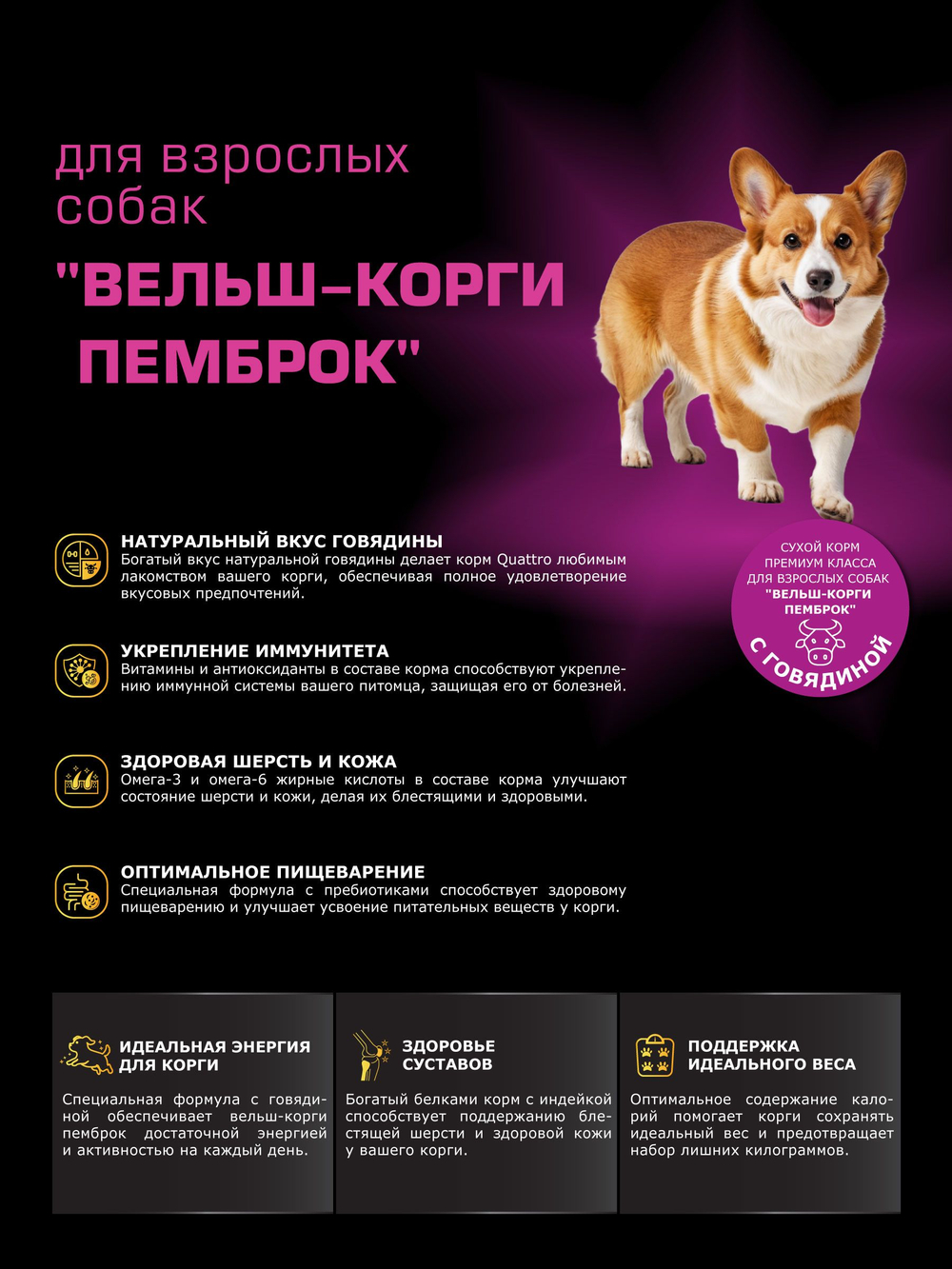 для взрослых собак

"ВЕЛЬШ-КОРГИ ПЕМБРОК"

СУХОЙ КОРМ ПРЕМИУМ КЛАССА ДЛЯ ВЗРОСЛЫХ СОБАК "ВЕЛЬШ-КОРГИ ПЕМБРОК"

С ГОВЯДИНОЙ

НАТУРАЛЬНЫЙ ВКУС ГОВЯДИНЫ
Богатый вкус натуральной говядины делает корм Quattro любимым лакомством вашего корги, обеспечивая полное удовлетворение вкусовых предпочтений.

УКРЕПЛЕНИЕ ИММУНИТЕТА
Витамины и антиоксиданты в составе корма способствуют укреплению иммунной системы вашего питомца, защищая его от болезней.

ЗДОРОВАЯ ШЕРСТЬ И КОЖА
Омега-3 и омега-6 жирные кислоты в составе корма улучшают состояние шерсти и кожи, делая их блестящими и здоровыми.

ОПТИМАЛЬНОЕ ПИЩЕВАРЕНИЕ
Специальная формула с пребиотиками способствует здоровому пищеварению и улучшает усвоение питательных веществ у корги.

ИДЕАЛЬНАЯ ЭНЕРГИЯ ДЛЯ КОРГИ
Специальная формула с говядиной обеспечивает вельш-корги пемброк достаточной энергией и активностью на каждый день.

ЗДОРОВЬЕ СУСТАВОВ
Богатый белками корм с индейкой способствует поддержанию блестящей шерсти и здоровой кожи у вашего корги.

ПОДДЕРЖКА ИДЕАЛЬНОГО ВЕСА
Оптимальное содержание калорий помогает корги сохранять идеальный вес и предотвращает набор лишних килограммов.